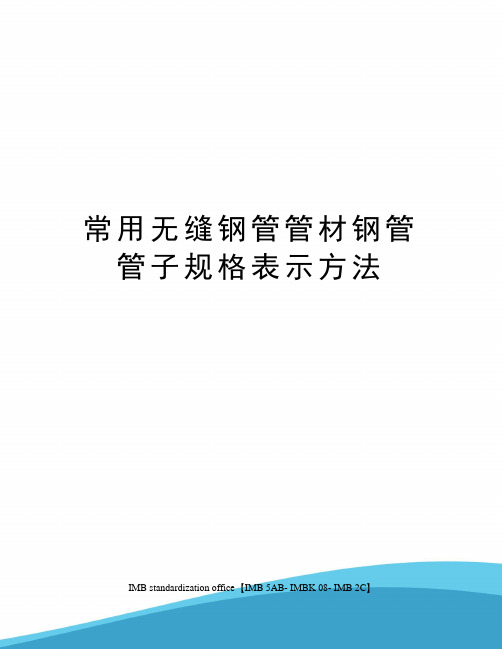 常用无缝钢管管材钢管管子规格表示方法

IMB standardization office【IMB 5AB- IMBK 08- IMB 2C】